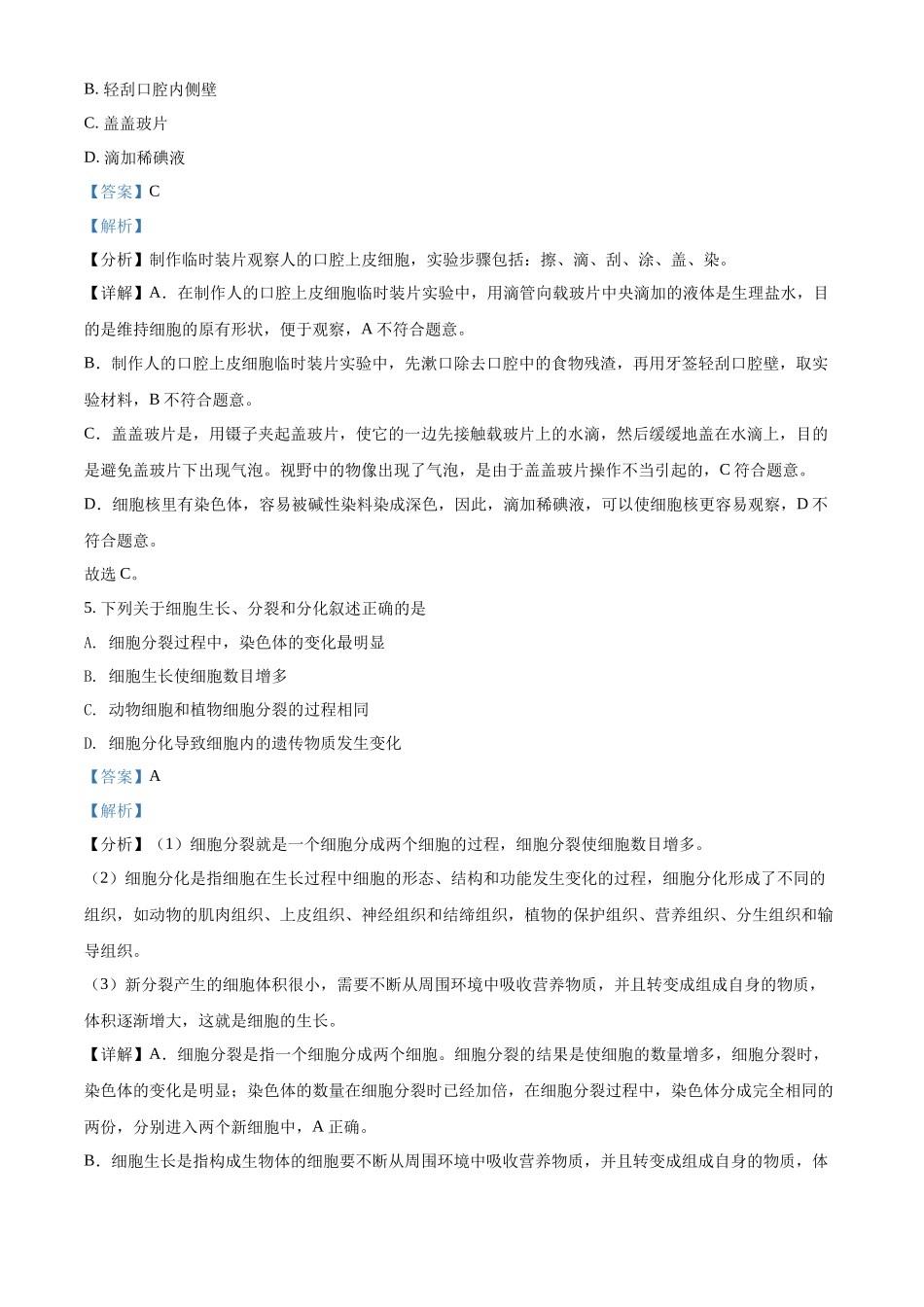 B. 轻刮口腔内侧壁

C. 盖盖玻片

D. 滴加稀碘液

【答案】C

【解析】

【分析】制作临时装片观察人的口腔上皮细胞，实验步骤包括：擦、滴、刮、涂、盖、染。

【详解】A．在制作人的口腔上皮细胞临时装片实验中，用滴管向载玻片中央滴加的液体是生理盐水，目的是维持细胞的原有形状，便于观察，A 不符合题意。

B．制作人的口腔上皮细胞临时装片实验中，先漱口除去口腔中的食物残渣，再用牙签轻刮口腔壁，取实验材料，B 不符合题意。

C．盖盖玻片是，用镊子夹起盖玻片，使它的一边先接触载玻片上的水滴，然后缓缓地盖在水滴上，目的是避免盖玻片下出现气泡。视野中的物像出现了气泡，是由于盖盖玻片操作不当引起的，C 符合题意。

D．细胞核里有染色体，容易被碱性染料染成深色，因此，滴加稀碘液，可以使细胞核更容易观察，D 不符合题意。

故选 C。

5. 下列关于细胞生长、分裂和分化叙述正确的是

A. 细胞分裂过程中，染色体的变化最明显

B. 细胞生长使细胞数目增多

C. 动物细胞和植物细胞分裂的过程相同

D. 细胞分化导致细胞内的遗传物质发生变化

【答案】A

【解析】

【分析】（1）细胞分裂就是一个细胞分成两个细胞的过程，细胞分裂使细胞数目增多。

（2）细胞分化是指细胞在生长过程中细胞的形态、结构和功能发生变化的过程，细胞分化形成了不同的组织，如动物的肌肉组织、上皮组织、神经组织和结缔组织，植物的保护组织、营养组织、分生组织和输导组织。

（3）新分裂产生的细胞体积很小，需要不断从周围环境中吸收营养物质，并且转变成组成自身的物质，体积逐渐增大，这就是细胞的生长。

【详解】A．细胞分裂是指一个细胞分成两个细胞。细胞分裂的结果是使细胞的数量增多，细胞分裂时，染色体的变化是明显；染色体的数量在细胞分裂时已经加倍，在细胞分裂过程中，染色体分成完全相同的两份，分别进入两个新细胞中，A 正确。

B．细胞生长是指构成生物体的细胞要不断从周围环境中吸收营养物质，并且转变成组成自身的物质，体